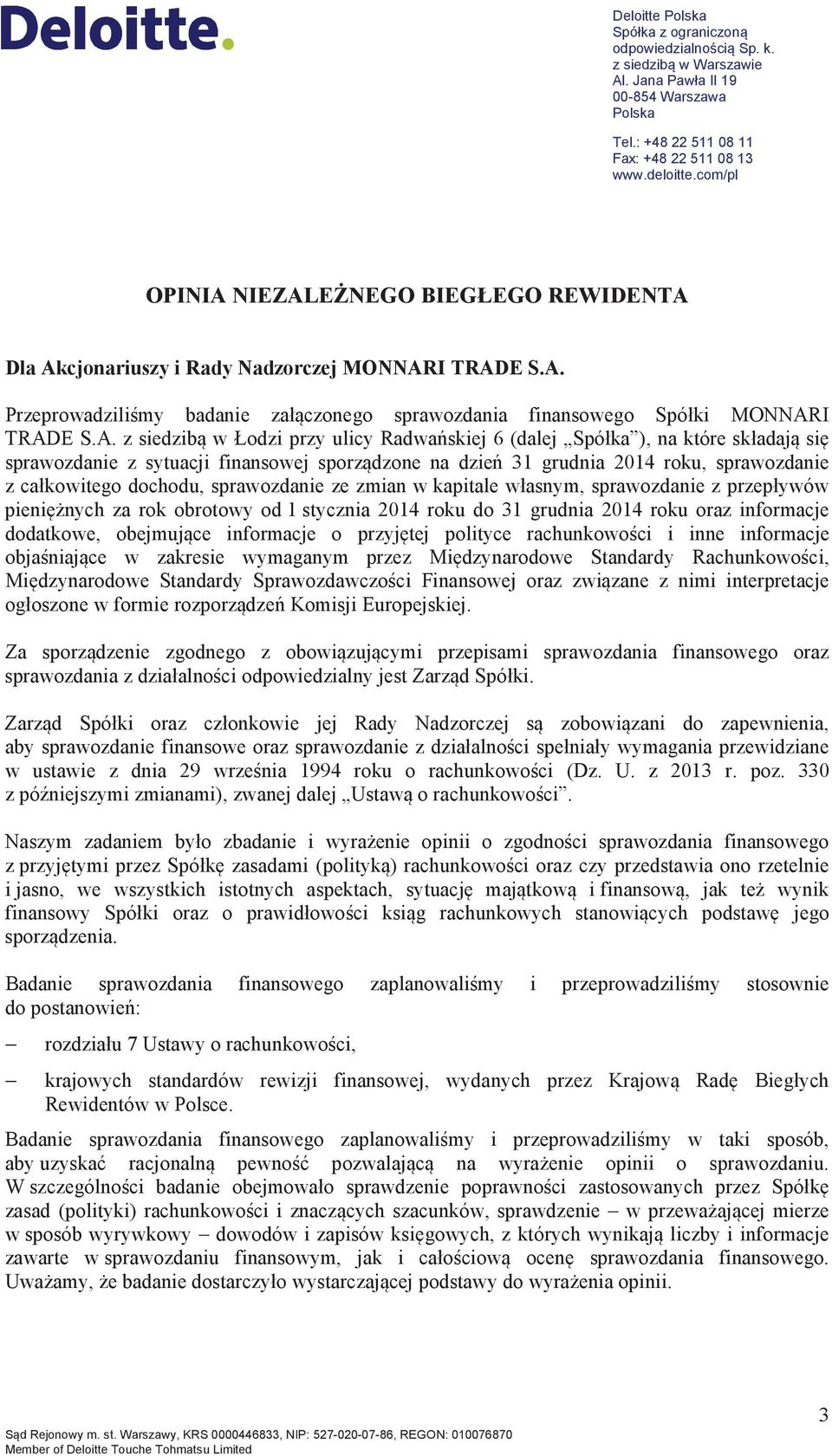 Deloitte.

Deloitte Polska
Spółka z ograniczoną odpowiedzialnością Sp. k.
z siedzibą w Warszawie
Al. Jana Pawła II 19
00-854 Warszawa
Polska

Tel.: +48 22 511 08 11
Fax: +48 22 511 08 13
www.deloitte.com/pl

OPINIA NIEZALEŻNEGO BIEGŁEGO REWIDENTA

Dla Akcjonariuszy i Rady Nadzorczej MONNARI TRADE S.A.

Przeprowadziliśmy badanie załączonego sprawozdania finansowego Spółki MONNARI TRADE S.A. z siedzibą w Łodzi przy ulicy Radwańskiej 6 (dalej „Spółka”), na które składają się sprawozdanie z sytuacji finansowej sporządzone na dzień 31 grudnia 2014 roku, sprawozdanie z całkowitego dochodu, sprawozdanie ze zmian w kapitale własnym, sprawozdanie z przepływów pieniężnych za rok obrotowy od 1 stycznia 2014 roku do 31 grudnia 2014 roku oraz informacje dodatkowe, obejmujące informacje o przyjętej polityce rachunkowości i inne informacje objaśniające w zakresie wymaganym przez Międzynarodowe Standardy Rachunkowości, Międzynarodowe Standardy Sprawozdawczości Finansowej oraz związane z nimi interpretacje ogłoszone w formie rozporządzeń Komisji Europejskiej.

Za sporządzenie zgodnego z obowiązującymi przepisami sprawozdania finansowego oraz sprawozdania z działalności odpowiedzialny jest Zarząd Spółki.

Zarząd Spółki oraz członkowie jej Rady Nadzorczej są zobowiązani do zapewnienia, aby sprawozdanie finansowe oraz sprawozdanie z działalności spełniały wymagania przewidziane w ustawie z dnia 29 września 1994 roku o rachunkowości (Dz. U. z 2013 r. poz. 330 z późniejszymi zmianami), zwanej dalej „Ustawą o rachunkowości”.

Naszym zadaniem było zbadanie i wyrażenie opinii o zgodności sprawozdania finansowego z przyjętymi przez Spółkę zasadami (polityką) rachunkowości oraz czy przedstawia ono rzetelnie i jasno, we wszystkich istotnych aspektach, sytuację majątkową i finansową, jak też wynik finansowy Spółki oraz o prawidłowości ksiąg rachunkowych stanowiących podstawę jego sporządzenia.

Badanie sprawozdania finansowego zaplanowaliśmy i przeprowadziliśmy stosownie do postanowień:

– rozdziału 7 Ustawy o rachunkowości,

– krajowych standardów rewizji finansowej, wydanych przez Krajową Radę Biegłych Rewidentów w Polsce.

Badanie sprawozdania finansowego zaplanowaliśmy i przeprowadziliśmy w taki sposób, aby uzyskać racjonalną pewność pozwalającą na wyrażenie opinii o sprawozdaniu. W szczególności badanie obejmowało sprawdzenie poprawności zastosowanych przez Spółkę zasad (polityki) rachunkowości i znaczących szacunków, sprawdzenie – w przeważającej mierze w sposób wyrywkowy – dowodów i zapisów księgowych, z których wynikają liczby i informacje zawarte w sprawozdaniu finansowym, jak i całościową ocenę sprawozdania finansowego. Uważamy, że badanie dostarczyło wystarczającej podstawy do wyrażenia opinii.

3

Sąd Rejonowy m. st. Warszawy, KRS 0000446833, NIP: 527-020-07-86, REGON: 010076870
Member of Deloitte Touche Tohmatsu Limited